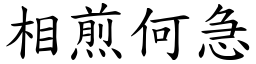 相煎何急